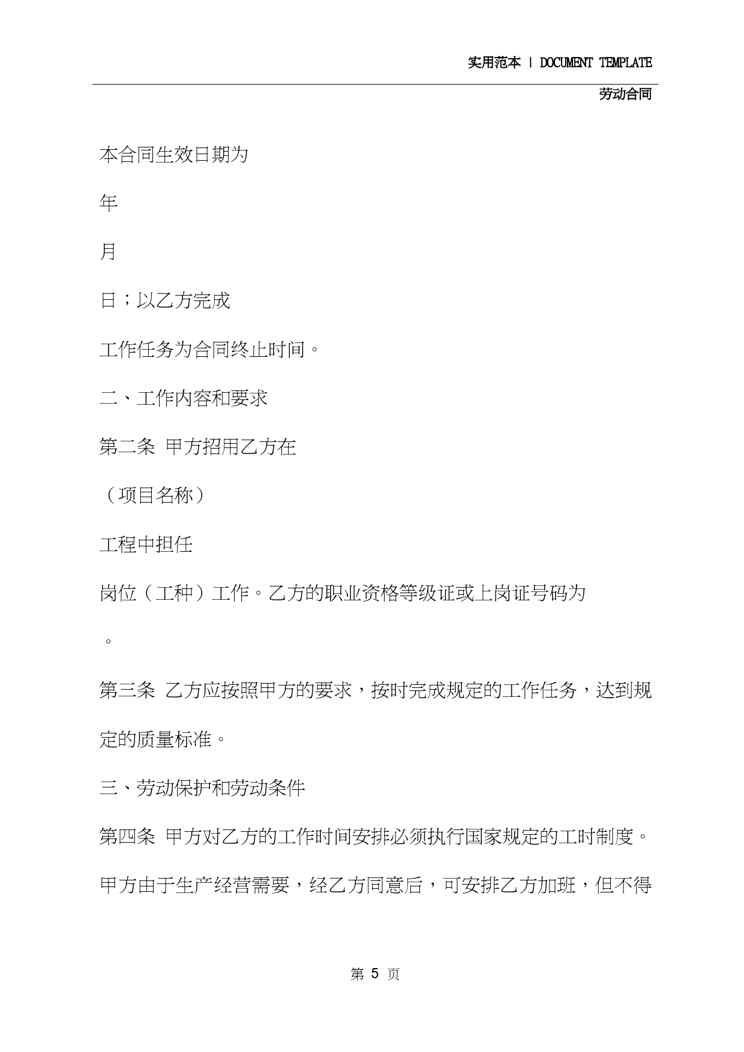 实用范本 | DOCUMENT TEMPLATE

劳动合同

本合同生效日期为

年

月

日；以乙方完成

工作任务为合同终止时间。

二、工作内容和要求

第二条 甲方招用乙方在

（项目名称）

工程中担任

岗位（工种）工作。乙方的职业资格等级证或上岗证号码为

。

第三条 乙方应按照甲方的要求，按时完成规定的工作任务，达到规定的质量标准。

三、劳动保护和劳动条件

第四条 甲方对乙方的工作时间安排必须执行国家规定的工时制度。甲方由于生产经营需要，经乙方同意后，可安排乙方加班，但不得

第 5 页